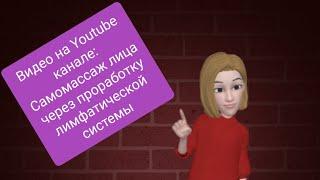 Видео на Youtube канале:
Самомассаж лица через проработку лимфатической системы